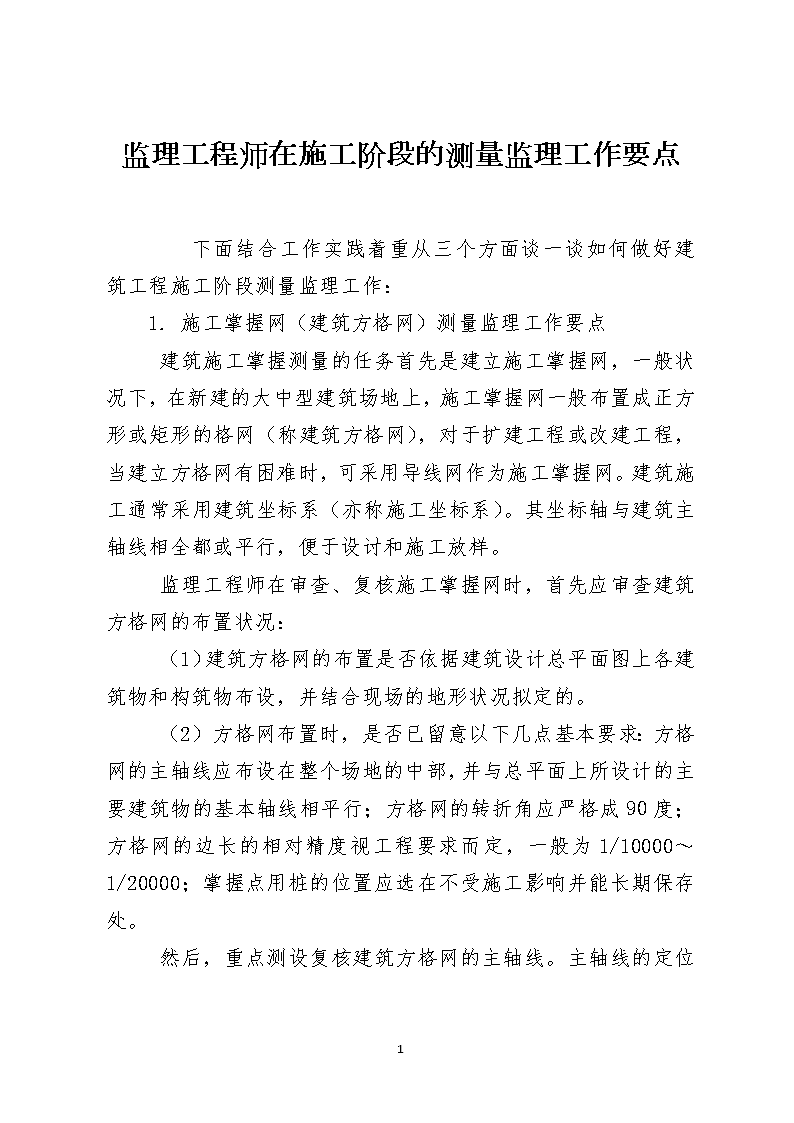 监理工程师在施工阶段的测量监理工作要点

下面结合工作实践着重从三个方面谈一谈如何做好建筑工程施工阶段测量监理工作：

1. 施工掌握网（建筑方格网）测量监理工作要点

建筑施工掌握测量的任务首先是建立施工掌握网，一般状况下，在新建的大中型建筑场地上，施工掌握网一般布置成正方形或矩形的格网（称建筑方格网），对于扩建工程或改建工程，当建立方格网有困难时，可采用导线网作为施工掌握网。建筑施工通常采用建筑坐标系（亦称施工坐标系）。其坐标轴与建筑主轴线相全都或平行，便于设计和施工放样。

监理工程师在审查、复核施工掌握网时，首先应审查建筑方格网的布置状况：

（1）建筑方格网的布置是否依据建筑设计总平面图上各建筑物和构筑物布设，并结合现场的地形状况拟定的。

（2）方格网布置时，是否已留意以下几点基本要求：方格网的主轴线应布设在整个场地的中部，并与总平面上所设计的主要建筑物的基本轴线相平行；方格网的转折角应严格成90度；方格网的边长的相对精度视工程要求而定，一般为1/10000～1/20000；掌握点用桩的位置应选在不受施工影响并能长期保存处。

然后，重点测设复核建筑方格网的主轴线。主轴线的定位

1